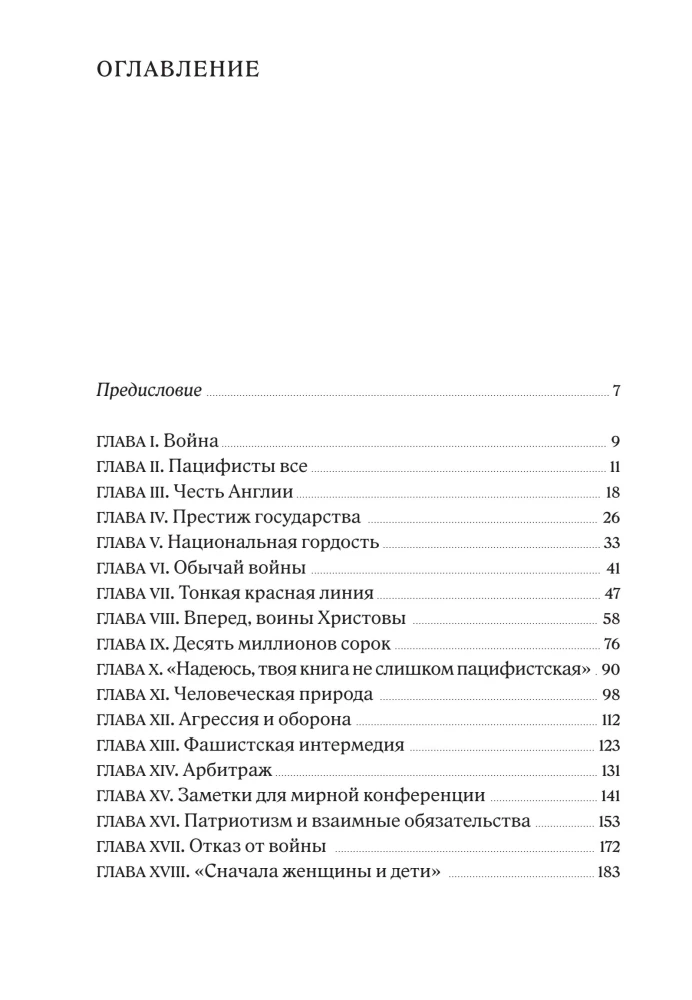 ОГЛАВЛЕНИЕ

Предисловие 7

ГЛАВА I. Война 9
ГЛАВА II. Пацифисты все 11
ГЛАВА III. Честь Англии 18
ГЛАВА IV. Престиж государства 26
ГЛАВА V. Национальная гордость 33
ГЛАВА VI. Обычай войны 41
ГЛАВА VII. Тонкая красная линия 47
ГЛАВА VIII. Вперед, воины Христовы 58
ГЛАВА IX. Десять миллионов сорок 76
ГЛАВА X. «Надеюсь, твоя книга не слишком пацифистская» 90
ГЛАВА XI. Человеческая природа 98
ГЛАВА XII. Агрессия и оборона 112
ГЛАВА XIII. Фашистская интермедия 123
ГЛАВА XIV. Арбитраж 131
ГЛАВА XV. Заметки для мирной конференции 141
ГЛАВА XVI. Патриотизм и взаимные обязательства 153
ГЛАВА XVII. Отказ от войны 172
ГЛАВА XVIII. «Сначала женщины и дети» 183